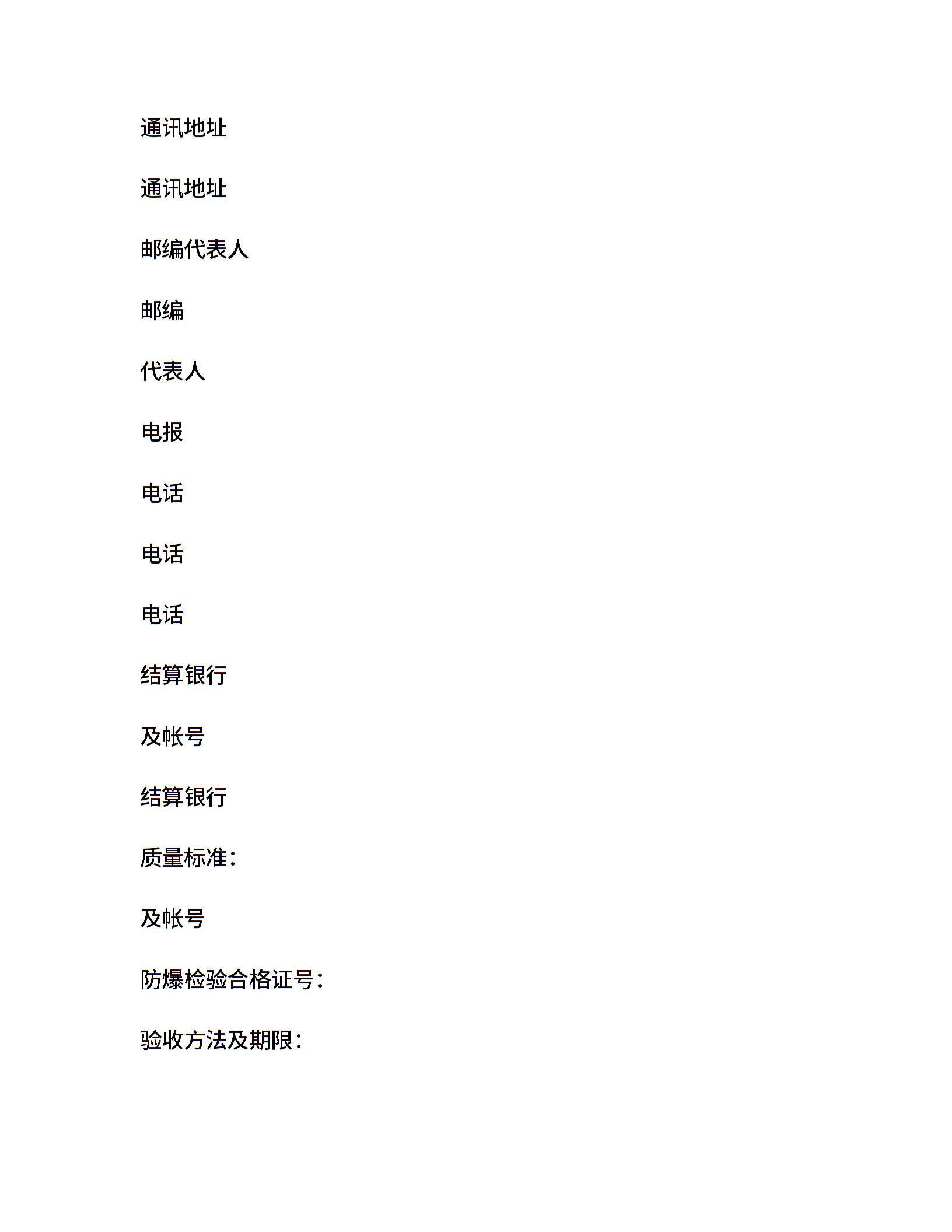 通讯地址

通讯地址

邮编代表人

邮编

代表人

电报

电话

电话

电话

结算银行

及帐号

结算银行

质量标准：

及帐号

防爆检验合格证号：

验收方法及期限：